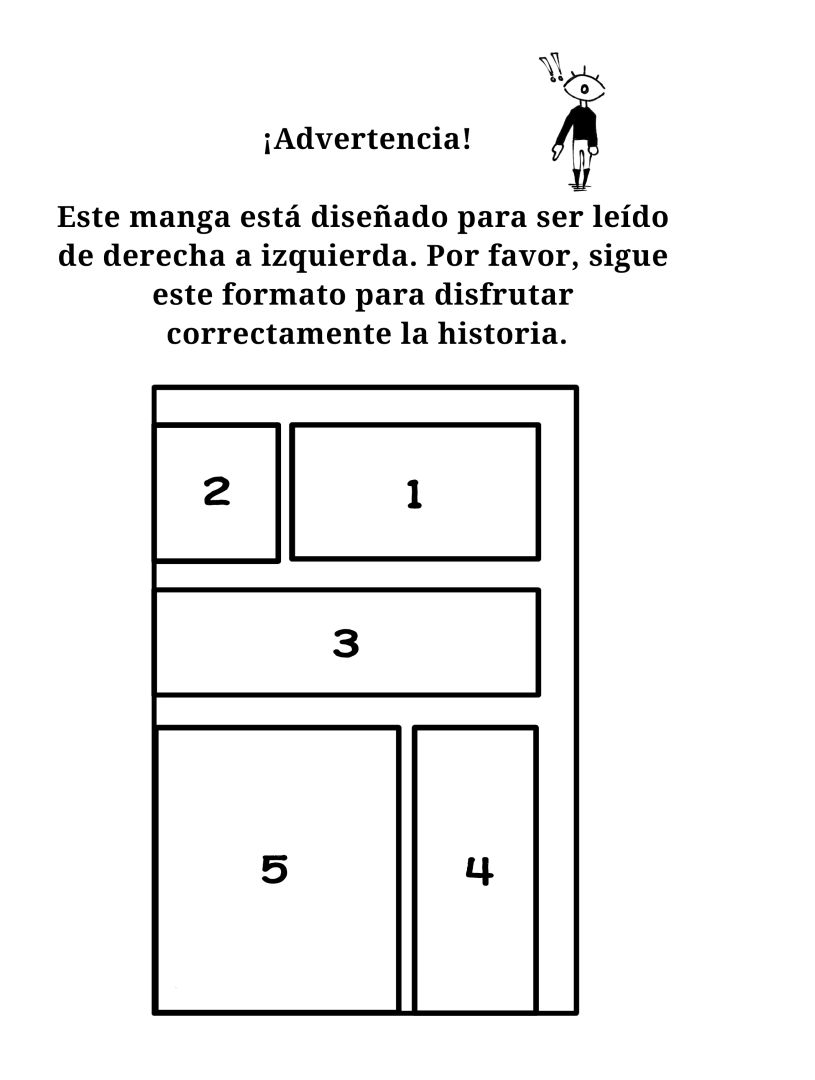 ¡Advertencia!

!!

Este manga está diseñado para ser leído de derecha a izquierda. Por favor, sigue este formato para disfrutar correctamente la historia.

2
1
3
5
4